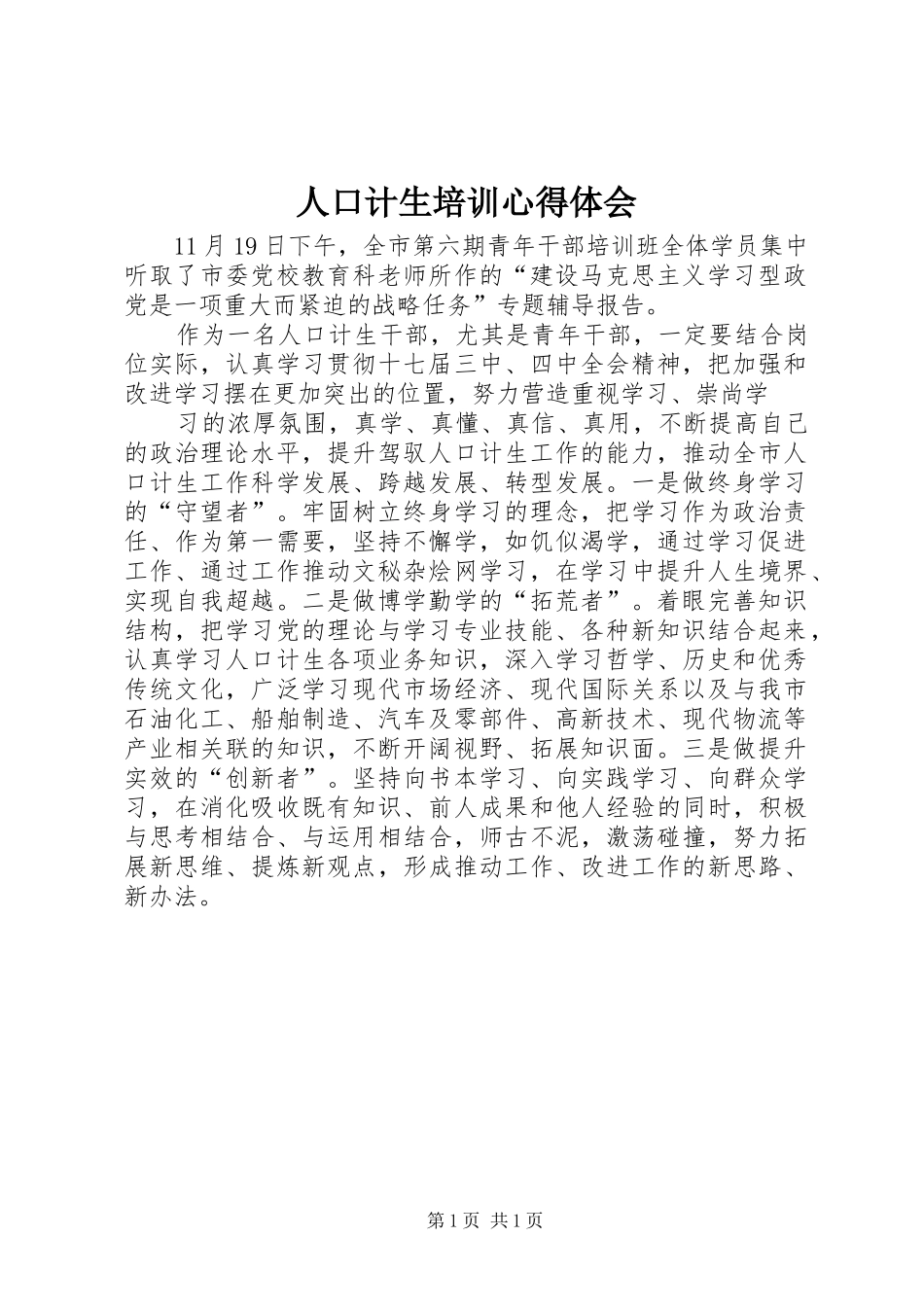 人口计生培训心得体会

11月19日下午，全市第六期青年干部培训班全体学员集中听取了市委党校教育科老师所作的“建设马克思主义学习型政党是一项重大而紧迫的战略任务”专题辅导报告。

作为一名人口计生干部，尤其是青年干部，一定要结合岗位实际，认真学习贯彻十七届三中、四中全会精神，把加强和改进学习摆在更加突出的位置，努力营造重视学习、崇尚学

习的浓厚氛围，真学、真懂、真信、真用，不断提高自己的政治理论水平，提升驾驭人口计生工作的能力，推动全市人口计生工作科学发展、跨越发展、转型发展。一是做终身学习的“守望者”。牢固树立终身学习的理念，把学习作为政治责任、作为第一需要，坚持不懈学，如饥似渴学，通过学习促进工作、通过工作推动文秘杂烩网学习，在学习中提升人生境界、实现自我超越。二是做博学勤学的“拓荒者”。着眼完善知识结构，把学习党的理论与学习专业技能、各种新知识结合起来，认真学习人口计生各项业务知识，深入学习哲学、历史和优秀传统文化，广泛学习现代市场经济、现代国际关系以及与我市石油化工、船舶制造、汽车及零部件、高新技术、现代物流等产业相关联的知识，不断开阔视野、拓展知识面。三是做提升实效的“创新者”。坚持向书本学习、向实践学习、向群众学习，在消化吸收既有知识、前人成果和他人经验的同时，积极与思考相结合、与运用相结合，师古不泥，激荡碰撞，努力拓展新思维、提炼新观点，形成推动工作、改进工作的新思路、新办法。

第1页 共1页